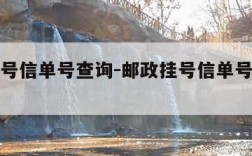 号信单号查询-邮政挂号信单号